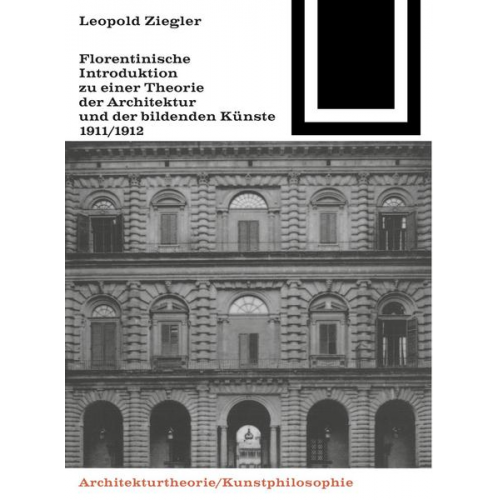 Leopold Ziegler

Florentinische Introduktion zu einer Theorie der Architektur und der bildenden Künste 1911/1912

Architekturtheorie/Kunstphilosophie